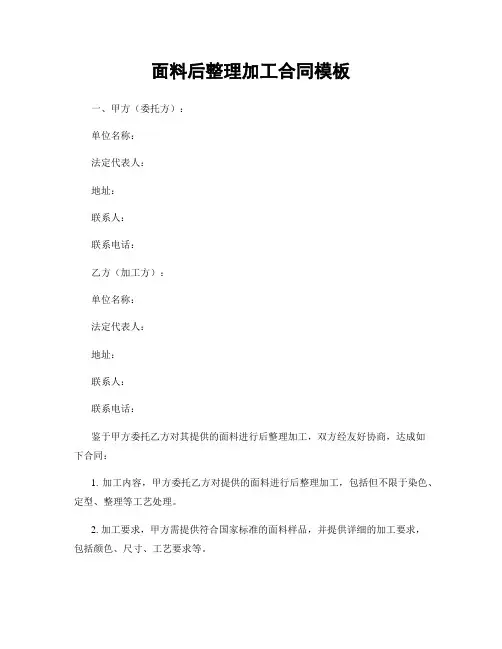 面料后整理加工合同模板

一、甲方（委托方）：

单位名称：

法定代表人：

地址：

联系人：

联系电话：

乙方（加工方）：

单位名称：

法定代表人：

地址：

联系人：

联系电话：

鉴于甲方委托乙方对其提供的面料进行后整理加工，双方经友好协商，达成如下合同：

1. 加工内容，甲方委托乙方对提供的面料进行后整理加工，包括但不限于染色、定型、整理等工艺处理。

2. 加工要求，甲方需提供符合国家标准的面料样品，并提供详细的加工要求，包括颜色、尺寸、工艺要求等。